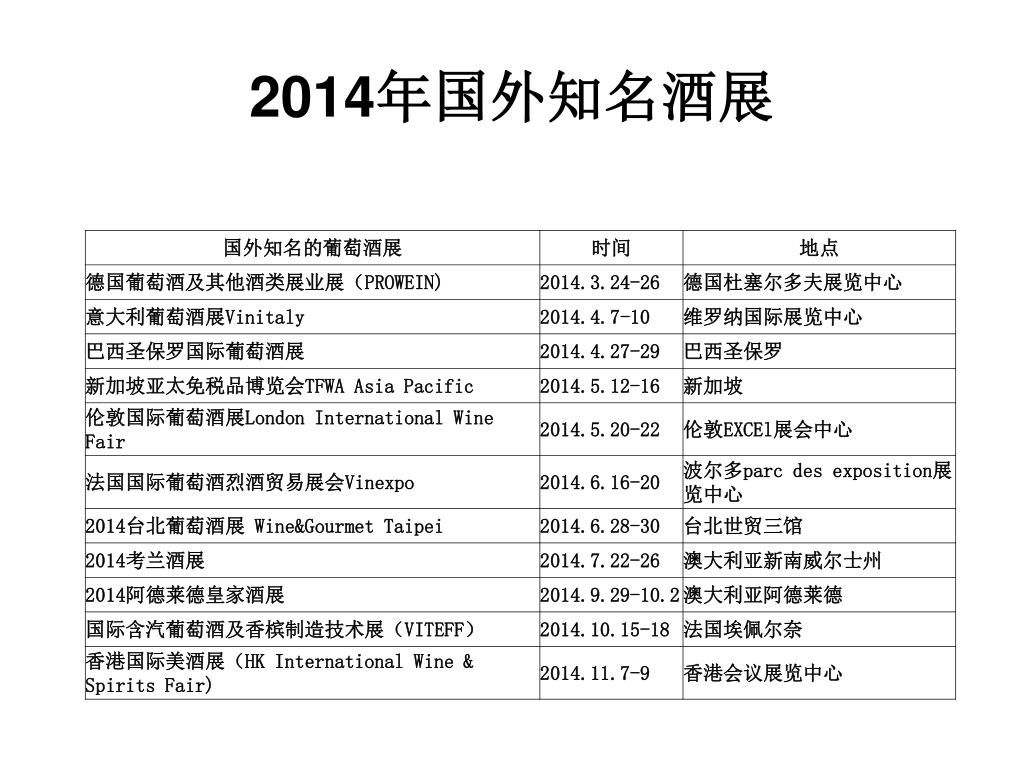 2014年国外知名酒展

| 国外知名的葡萄酒展 | 时间 | 地点 |
|---|---|---|
| 德国葡萄酒及其他酒类展业展（PROWEIN) | 2014.3.24-26 | 德国杜塞尔多夫展览中心 |
| 意大利葡萄酒展Vinitaly | 2014.4.7-10 | 维罗纳国际展览中心 |
| 巴西圣保罗国际葡萄酒展 | 2014.4.27-29 | 巴西圣保罗 |
| 新加坡亚太免税品博览会TFWA Asia Pacific | 2014.5.12-16 | 新加坡 |
| 伦敦国际葡萄酒展London International Wine Fair | 2014.5.20-22 | 伦敦EXCEl展会中心 |
| 法国国际葡萄酒烈酒贸易展会Vinexpo | 2014.6.16-20 | 波尔多parc des exposition展览中心 |
| 2014台北葡萄酒展 Wine&Gourmet Taipei | 2014.6.28-30 | 台北世贸三馆 |
| 2014考兰酒展 | 2014.7.22-26 | 澳大利亚新南威尔士州 |
| 2014阿德莱德皇家酒展 | 2014.9.29-10.2 | 澳大利亚阿德莱德 |
| 国际含汽葡萄酒及香槟制造技术展（VITEFF） | 2014.10.15-18 | 法国埃佩尔奈 |
| 香港国际美酒展（HK International Wine & Spirits Fair) | 2014.11.7-9 | 香港会议展览中心 |